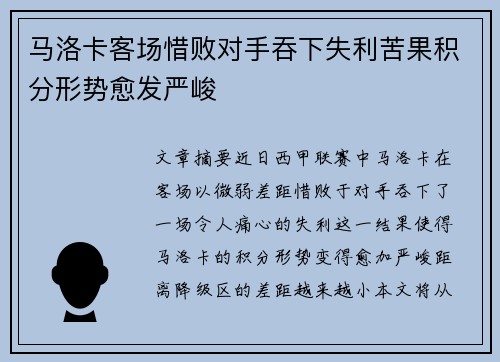 马洛卡客场惜败对手吞下失利苦果积分形势愈发严峻

文章摘要近日西甲联赛中马洛卡在客场以微弱差距惜败于对手吞下了一场令人痛心的失利这一结果使得马洛卡的积分形势变得愈加严峻距离降级区的差距越来越小本文将从